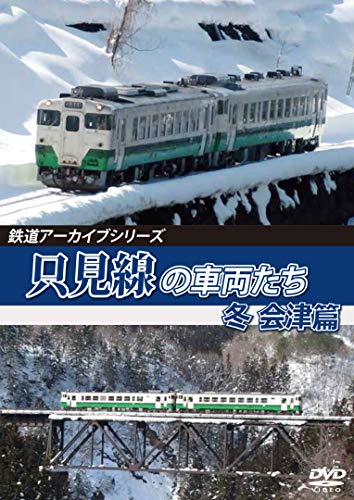 鉄道アーカイブシリーズ

只見線の車両たち

冬 会津篇

DVD VIDEO